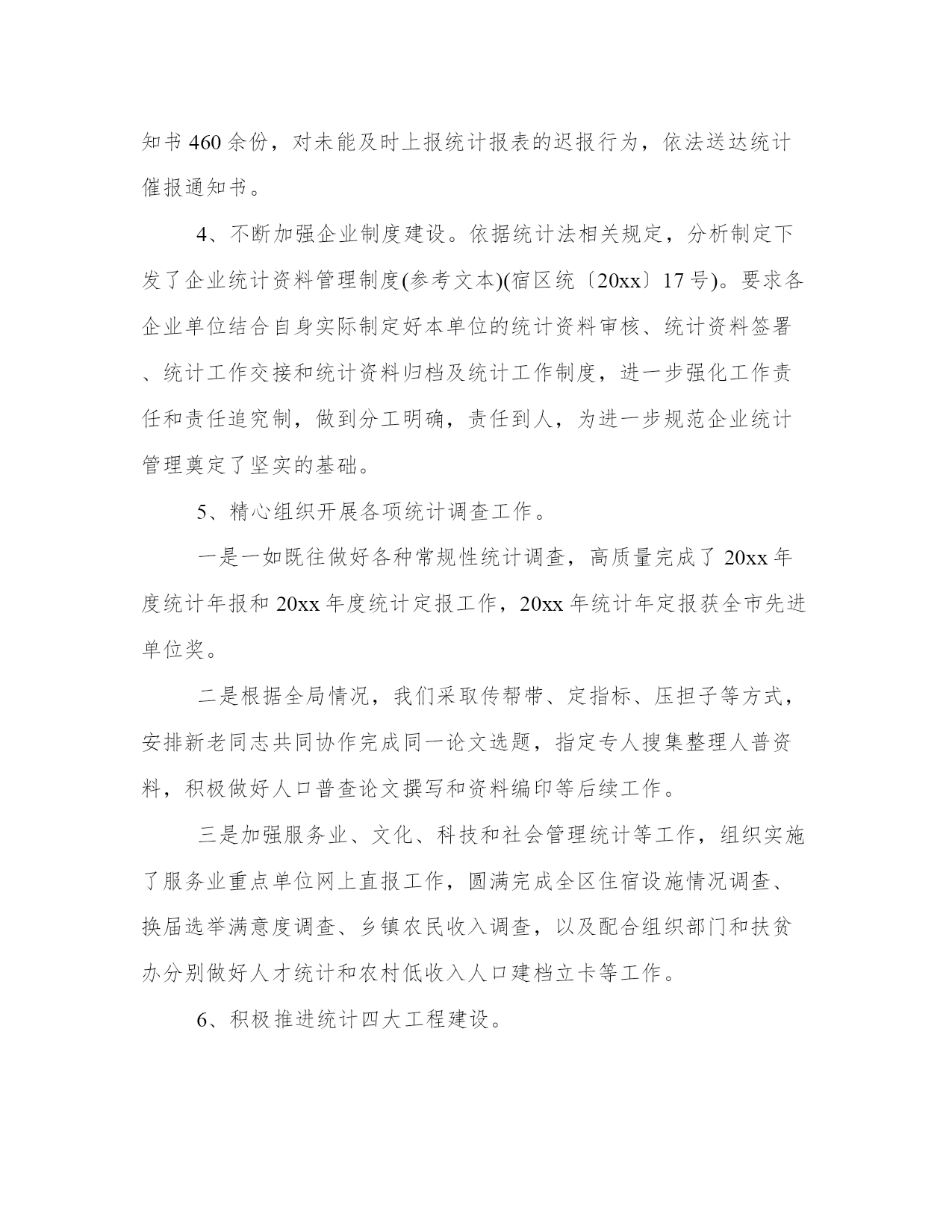 知书 460 余份，对未能及时上报统计报表的迟报行为，依法送达统计催报通知书。

4、不断加强企业制度建设。依据统计法相关规定，分析制定下发了企业统计资料管理制度(参考文本)(宿区统〔20xx〕17 号)。要求各企业单位结合自身实际制定好本单位的统计资料审核、统计资料签署、统计工作交接和统计资料归档及统计工作制度，进一步强化工作责任和责任追究制，做到分工明确，责任到人，为进一步规范企业统计管理奠定了坚实的基础。

5、精心组织开展各项统计调查工作。

一是一如既往做好各种常规性统计调查，高质量完成了 20xx 年度统计年报和 20xx 年度统计定报工作，20xx 年统计年定报获全市先进单位奖。

二是根据全局情况，我们采取传帮带、定指标、压担子等方式，安排新老同志共同协作完成同一论文选题，指定专人搜集整理人普资料，积极做好人口普查论文撰写和资料编印等后续工作。

三是加强服务业、文化、科技和社会管理统计等工作，组织实施了服务业重点单位网上直报工作，圆满完成全区住宿设施情况调查、换届选举满意度调查、乡镇农民收入调查，以及配合组织部门和扶贫办分别做好人才统计和农村低收入人口建档立卡等工作。

6、积极推进统计四大工程建设。